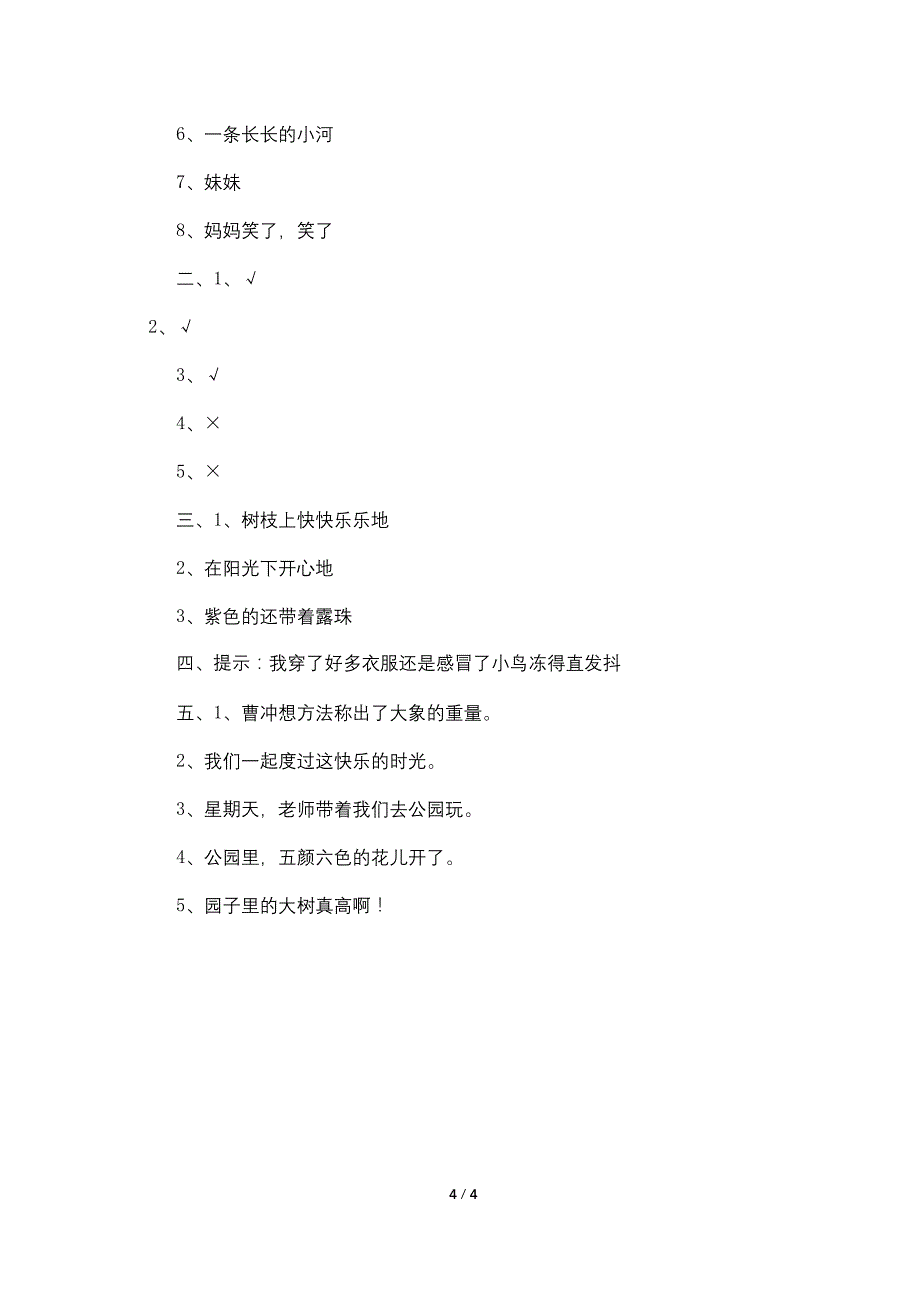 6、一条长长的小河

7、妹妹

8、妈妈笑了，笑了

二、1、√

2、√

3、√

4、×

5、×

三、1、树枝上快快乐乐地

2、在阳光下开心地

3、紫色的还带着露珠

四、提示：我穿了好多衣服还是感冒了小鸟冻得直发抖

五、1、曹冲想方法称出了大象的重量。

2、我们一起度过这快乐的时光。

3、星期天，老师带着我们去公园玩。

4、公园里，五颜六色的花儿开了。

5、园子里的大树真高啊！

4 / 4